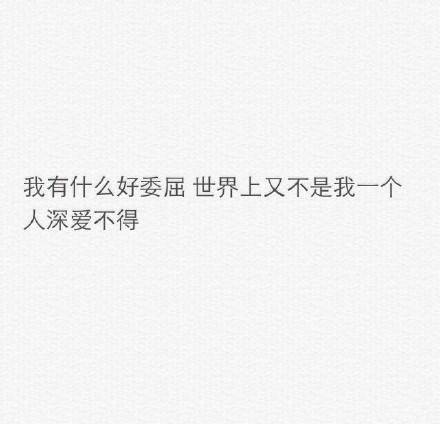 我有什么好委屈 世界上又不是我一个人深爱不得